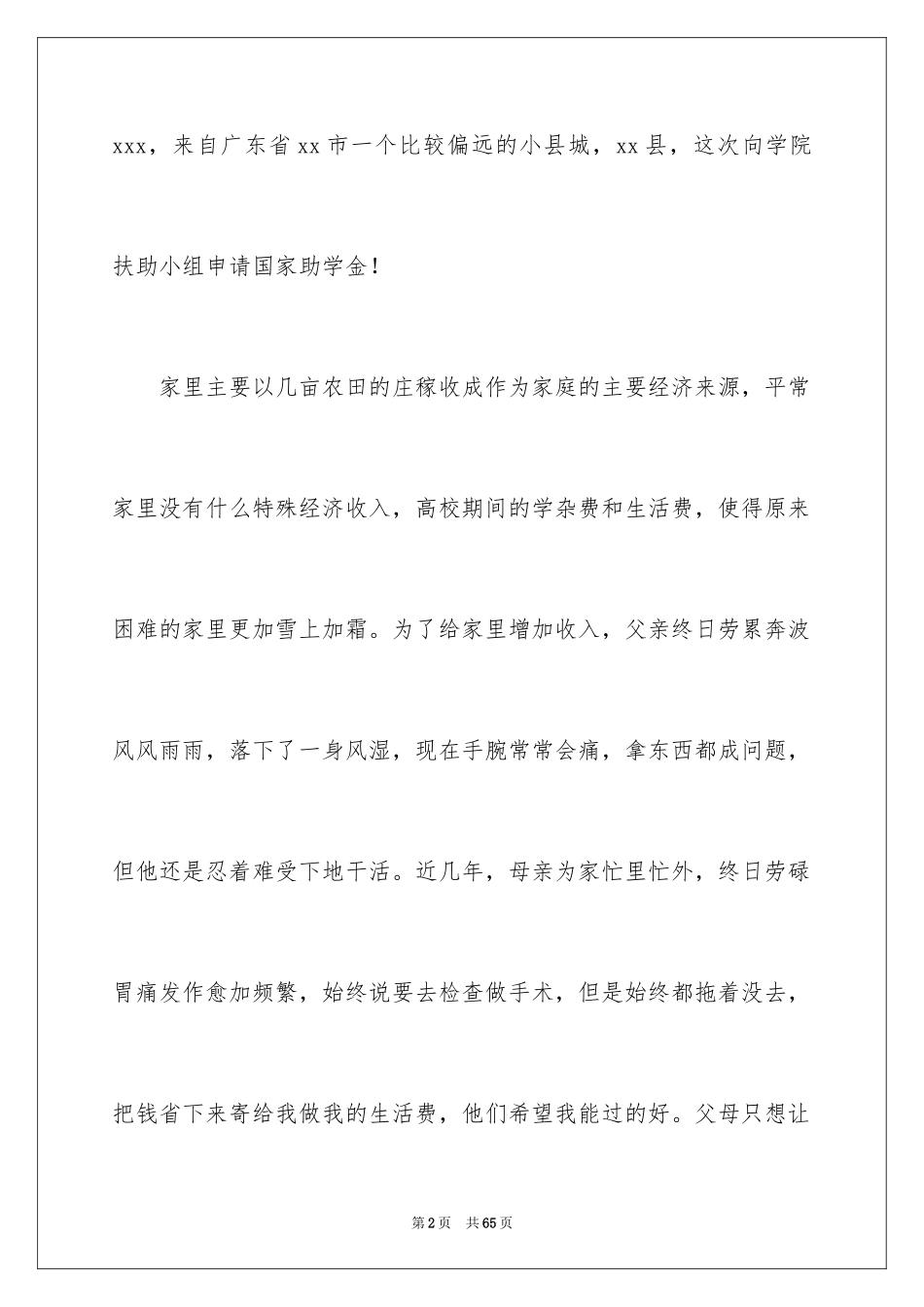 xxx，来自广东省xx市一个比较偏远的小县城，xx县，这次向学院扶助小组申请国家助学金！

家里主要以几亩农田的庄稼收成作为家庭的主要经济来源，平常家里没有什么特殊经济收入，高校期间的学杂费和生活费，使得原来困难的家里更加雪上加霜。为了给家里增加收入，父亲终日劳累奔波风风雨雨，落下了一身风湿，现在手腕常常会痛，拿东西都成问题，但他还是忍着难受下地干活。近几年，母亲为家忙里忙外，终日劳碌胃痛发作愈加频繁，始终说要去检查做手术，但是始终都拖着没去，把钱省下来寄给我做我的生活费，他们希望我能过的好。父母只想让

第2页 共65页